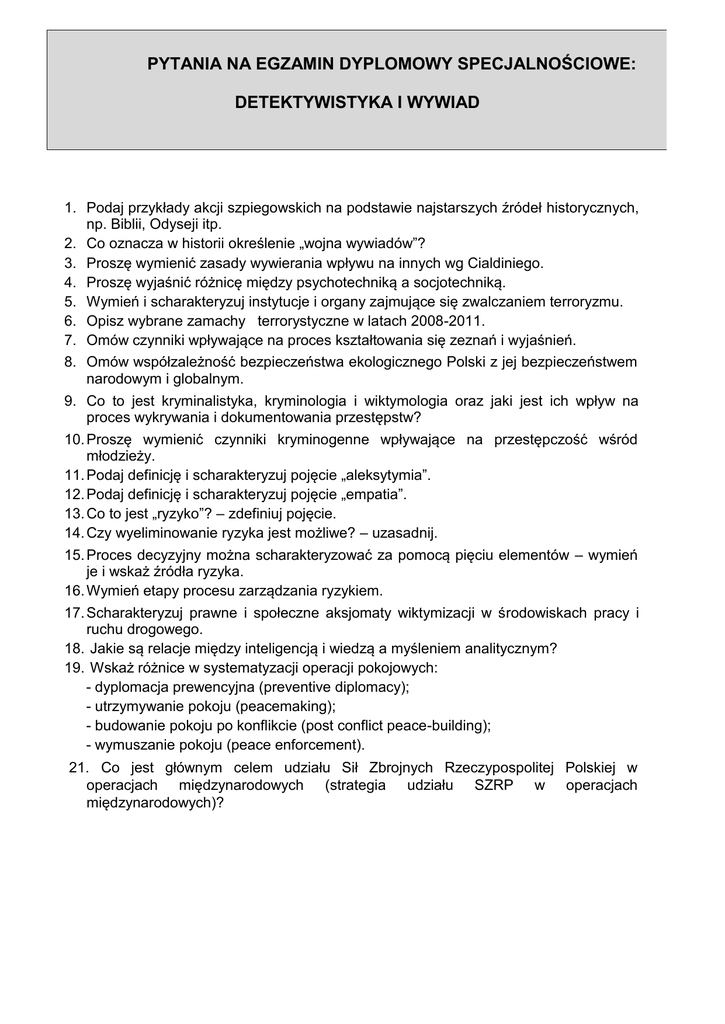 PYTANIA NA EGZAMIN DYPLOMOWY SPECJALNOŚCIOWE:

DETEKTYWISTYKA I WYWIAD

1. Podaj przykłady akcji szpiegowskich na podstawie najstarszych źródeł historycznych, np. Biblii, Odyseji itp.
2. Co oznacza w historii określenie „wojna wywiadów"?
3. Proszę wymienić zasady wywierania wpływu na innych wg Cialdiniego.
4. Proszę wyjaśnić różnicę między psychotechniką a socjotechniką.
5. Wymień i scharakteryzuj instytucje i organy zajmujące się zwalczaniem terroryzmu.
6. Opisz wybrane zamachy terrorystyczne w latach 2008-2011.
7. Omów czynniki wpływające na proces kształtowania się zeznań i wyjaśnień.
8. Omów współzależność bezpieczeństwa ekologicznego Polski z jej bezpieczeństwem narodowym i globalnym.
9. Co to jest kryminalistyka, kryminologia i wiktymologia oraz jaki jest ich wpływ na proces wykrywania i dokumentowania przestępstw?
10. Proszę wymienić czynniki kryminogenne wpływające na przestępczość wśród młodzieży.
11. Podaj definicję i scharakteryzuj pojęcie „aleksytymia".
12. Podaj definicję i scharakteryzuj pojęcie „empatia".
13. Co to jest „ryzyko"? – zdefiniuj pojęcie.
14. Czy wyeliminowanie ryzyka jest możliwe? – uzasadnij.
15. Proces decyzyjny można scharakteryzować za pomocą pięciu elementów – wymień je i wskaż źródła ryzyka.
16. Wymień etapy procesu zarządzania ryzykiem.
17. Scharakteryzuj prawne i społeczne aksjomaty wiktymizacji w środowiskach pracy i ruchu drogowego.
18. Jakie są relacje między inteligencją i wiedzą a myśleniem analitycznym?
19. Wskaż różnice w systematyzacji operacji pokojowych:
- dyplomacja prewencyjna (preventive diplomacy);
- utrzymywanie pokoju (peacemaking);
- budowanie pokoju po konflikcie (post conflict peace-building);
- wymuszanie pokoju (peace enforcement).
21. Co jest głównym celem udziału Sił Zbrojnych Rzeczypospolitej Polskiej w operacjach międzynarodowych (strategia udziału SZRP w operacjach międzynarodowych)?